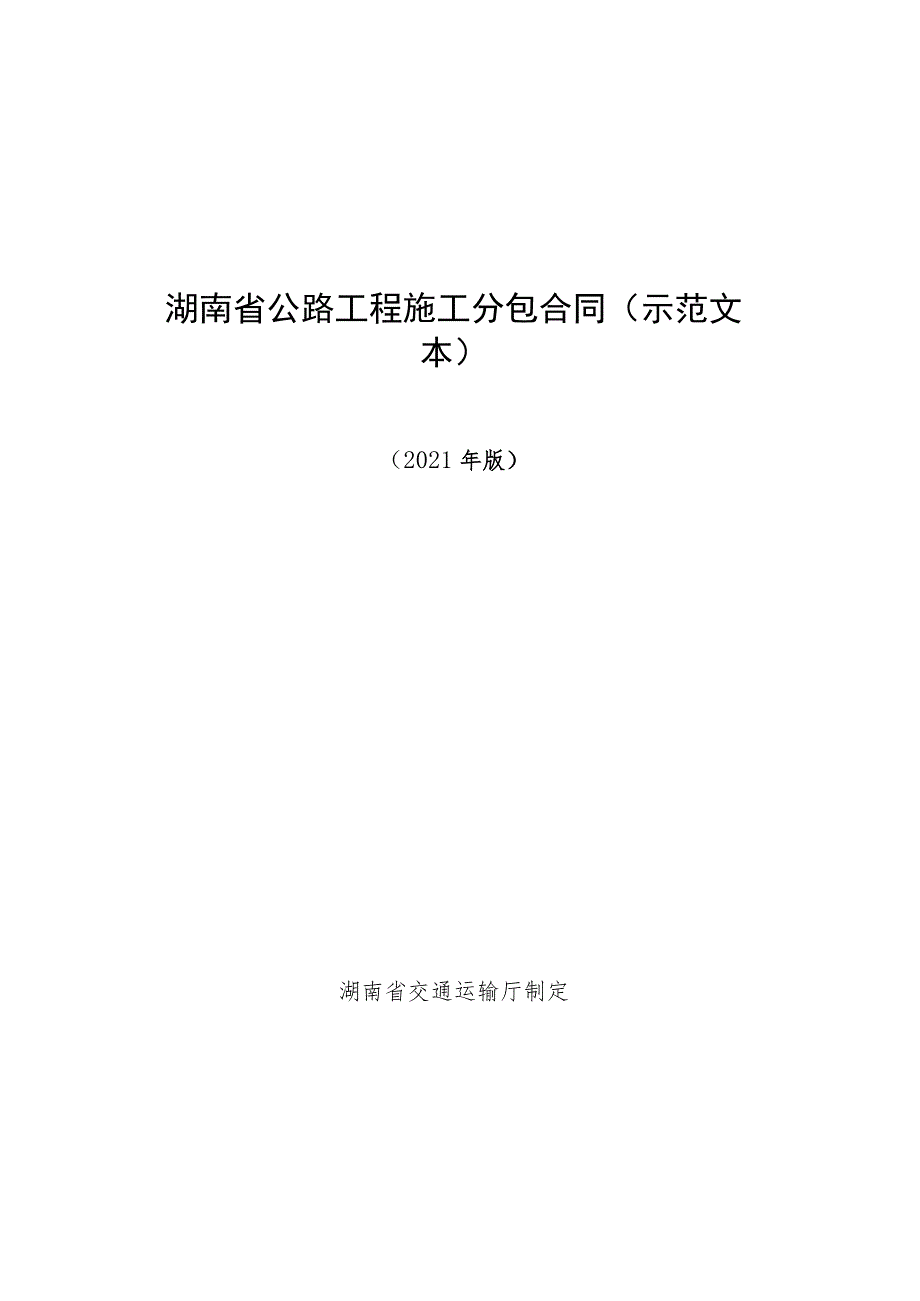 湖南省公路工程施工分包合同（示范文本）

（2021年版）

湖南省交通运输厅制定